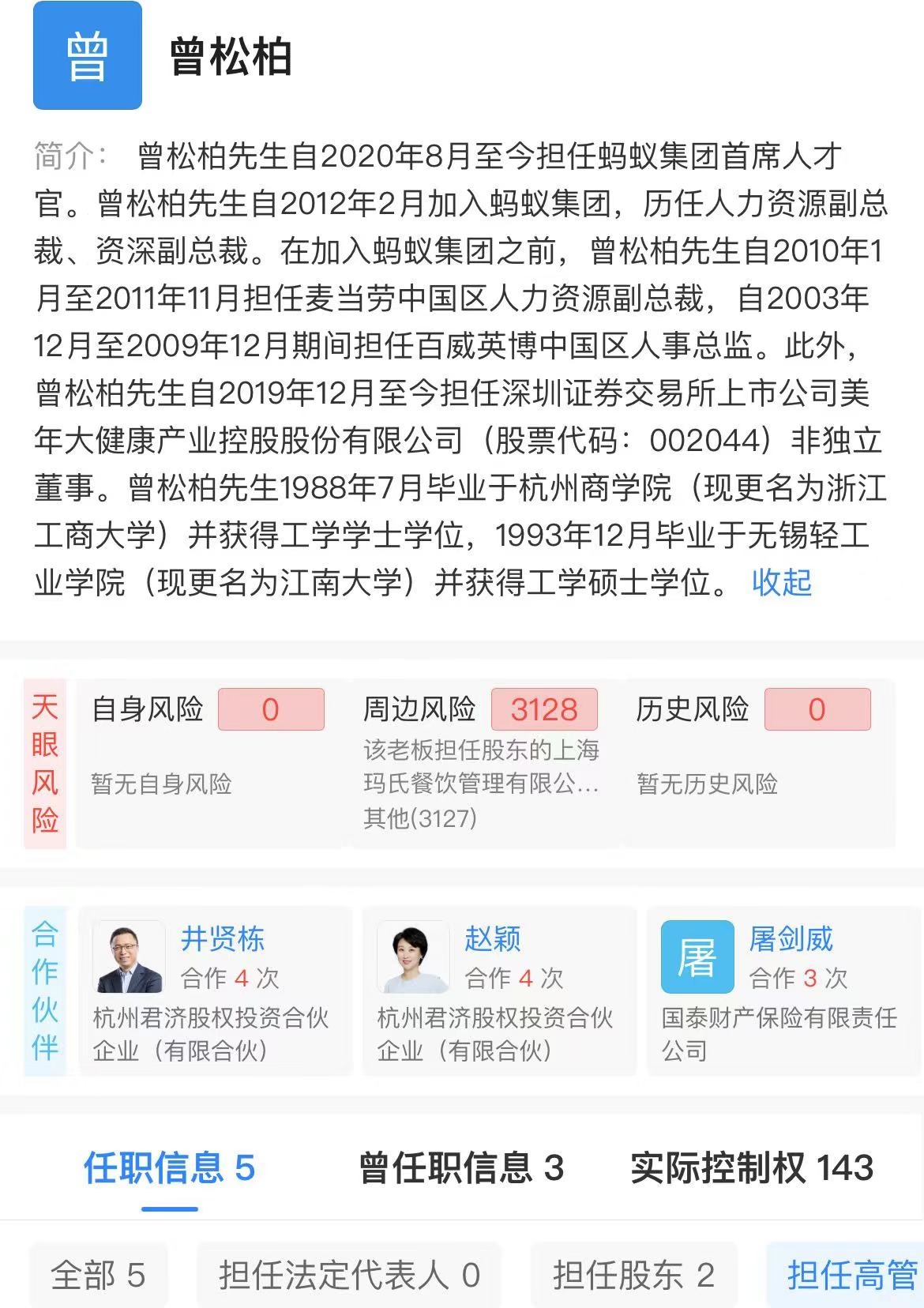 曾

曾松柏

简介： 曾松柏先生自2020年8月至今担任蚂蚁集团首席人才官。曾松柏先生自2012年2月加入蚂蚁集团，历任人力资源副总裁、资深副总裁。在加入蚂蚁集团之前，曾松柏先生自2010年1月至2011年11月担任麦当劳中国区人力资源副总裁，自2003年12月至2009年12月期间担任百威英博中国区人事总监。此外，曾松柏先生自2019年12月至今担任深圳证券交易所上市公司美年大健康产业控股股份有限公司（股票代码：002044）非独立董事。曾松柏先生1988年7月毕业于杭州商学院（现更名为浙江工商大学）并获得工学学士学位，1993年12月毕业于无锡轻工业学院（现更名为江南大学）并获得工学硕士学位。 收起

天眼风险

自身风险 0
暂无自身风险

周边风险 3128
该老板担任股东的上海玛氏餐饮管理有限公...
其他(3127)

历史风险 0
暂无历史风险

合作伙伴

井贤栋
合作 4 次
杭州君济股权投资合伙企业（有限合伙）

赵颖
合作 4 次
杭州君济股权投资合伙企业（有限合伙）

屠
屠剑威
合作 3 次
国泰财产保险有限责任公司

任职信息 5 曾任职信息 3 实际控制权 143

全部 5 担任法定代表人 0 担任股东 2 担任高管